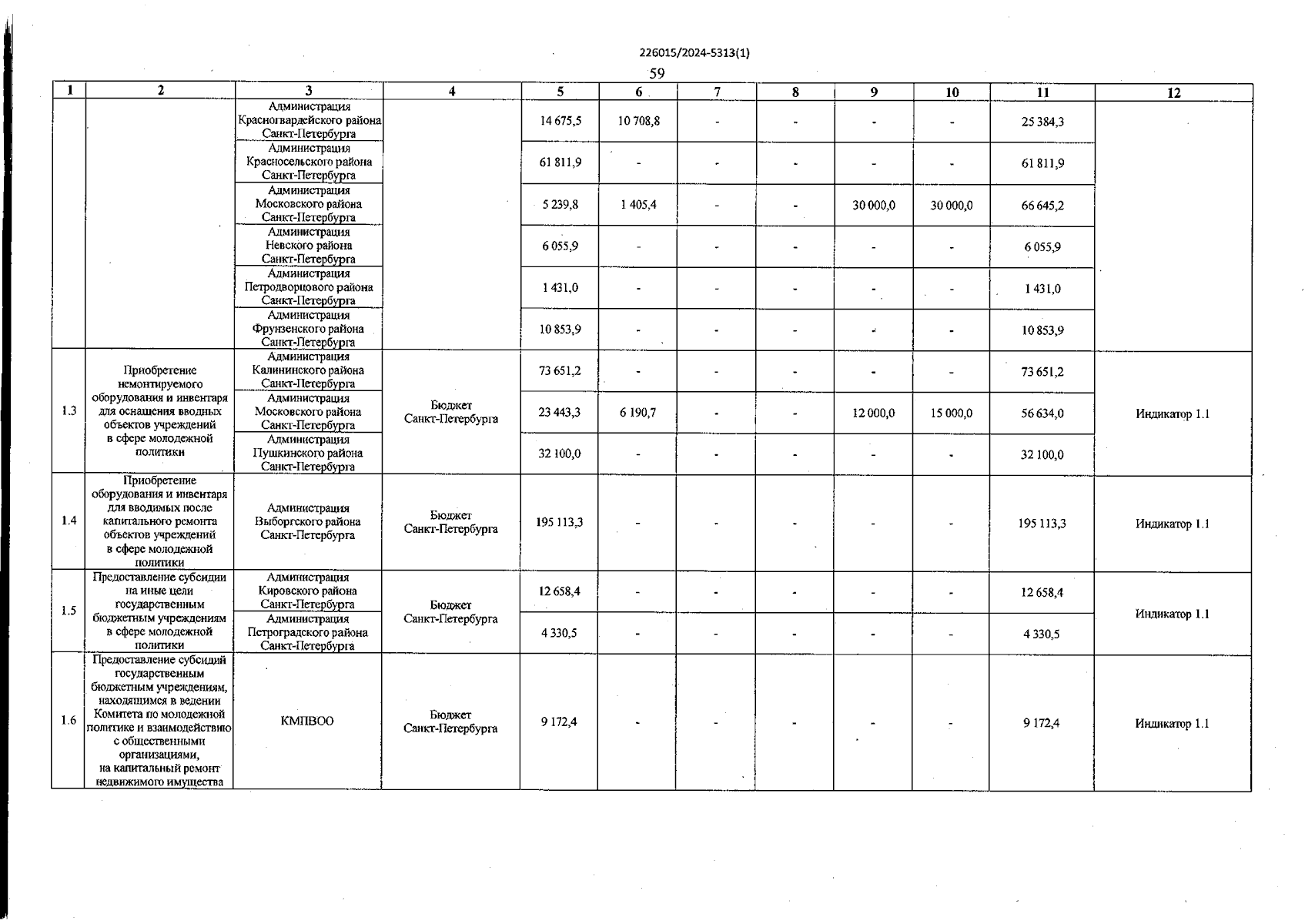 226015/2024-5313(1)

59

| 1 | 2 | 3 | 4 | 5 | 6 | 7 | 8 | 9 | 10 | 11 | 12 |
|---|---|---|---|---|---|---|---|---|---|---|---|
|  |  | Администрация Красногвардейского района Санкт-Петербурга |  | 14 675,5 | 10 708,8 | - | - | - | - | 25 384,3 |  |
|  |  | Администрация Красносельского района Санкт-Петербурга |  | 61 811,9 | - | - | - | - | - | 61 811,9 |  |
|  |  | Администрация Московского района Санкт-Петербурга |  | 5 239,8 | 1 405,4 | - | - | 30 000,0 | 30 000,0 | 66 645,2 |  |
|  |  | Администрация Невского района Санкт-Петербурга |  | 6 055,9 | - | - | - | - | - | 6 055,9 |  |
|  |  | Администрация Петродворцового района Санкт-Петербурга |  | 1 431,0 | - | - | - | - | - | 1 431,0 |  |
|  |  | Администрация Фрунзенского района Санкт-Петербурга |  | 10 853,9 | - | - | - | - | - | 10 853,9 |  |
| 1.3 | Приобретение немонтируемого оборудования и инвентаря для оснащения вводных объектов учреждений в сфере молодежной политики | Администрация Калининского района Санкт-Петербурга | Бюджет Санкт-Петербурга | 73 651,2 | - | - | - | - | - | 73 651,2 | Индикатор 1.1 |
|  |  | Администрация Московского района Санкт-Петербурга |  | 23 443,3 | 6 190,7 | - | - | 12 000,0 | 15 000,0 | 56 634,0 |  |
|  |  | Администрация Пушкинского района Санкт-Петербурга |  | 32 100,0 | - | - | - | - | - | 32 100,0 |  |
| 1.4 | Приобретение оборудования и инвентаря для вводимых после капитального ремонта объектов учреждений в сфере молодежной политики | Администрация Выборгского района Санкт-Петербурга | Бюджет Санкт-Петербурга | 195 113,3 | - | - | - | - | - | 195 113,3 | Индикатор 1.1 |
| 1.5 | Предоставление субсидии на иные цели государственным бюджетным учреждениям в сфере молодежной политики | Администрация Кировского района Санкт-Петербурга | Бюджет Санкт-Петербурга | 12 658,4 | - | - | - | - | - | 12 658,4 | Индикатор 1.1 |
|  |  | Администрация Петроградского района Санкт-Петербурга |  | 4 330,5 | - | - | - | - | - | 4 330,5 |  |
| 1.6 | Предоставление субсидий государственным бюджетным учреждениям, находящимся в ведении Комитета по молодежной политике и взаимодействию с общественными организациями, на капитальный ремонт недвижимого имущества | КМПВОО | Бюджет Санкт-Петербурга | 9 172,4 | - | - | - | - | - | 9 172,4 | Индикатор 1.1 |